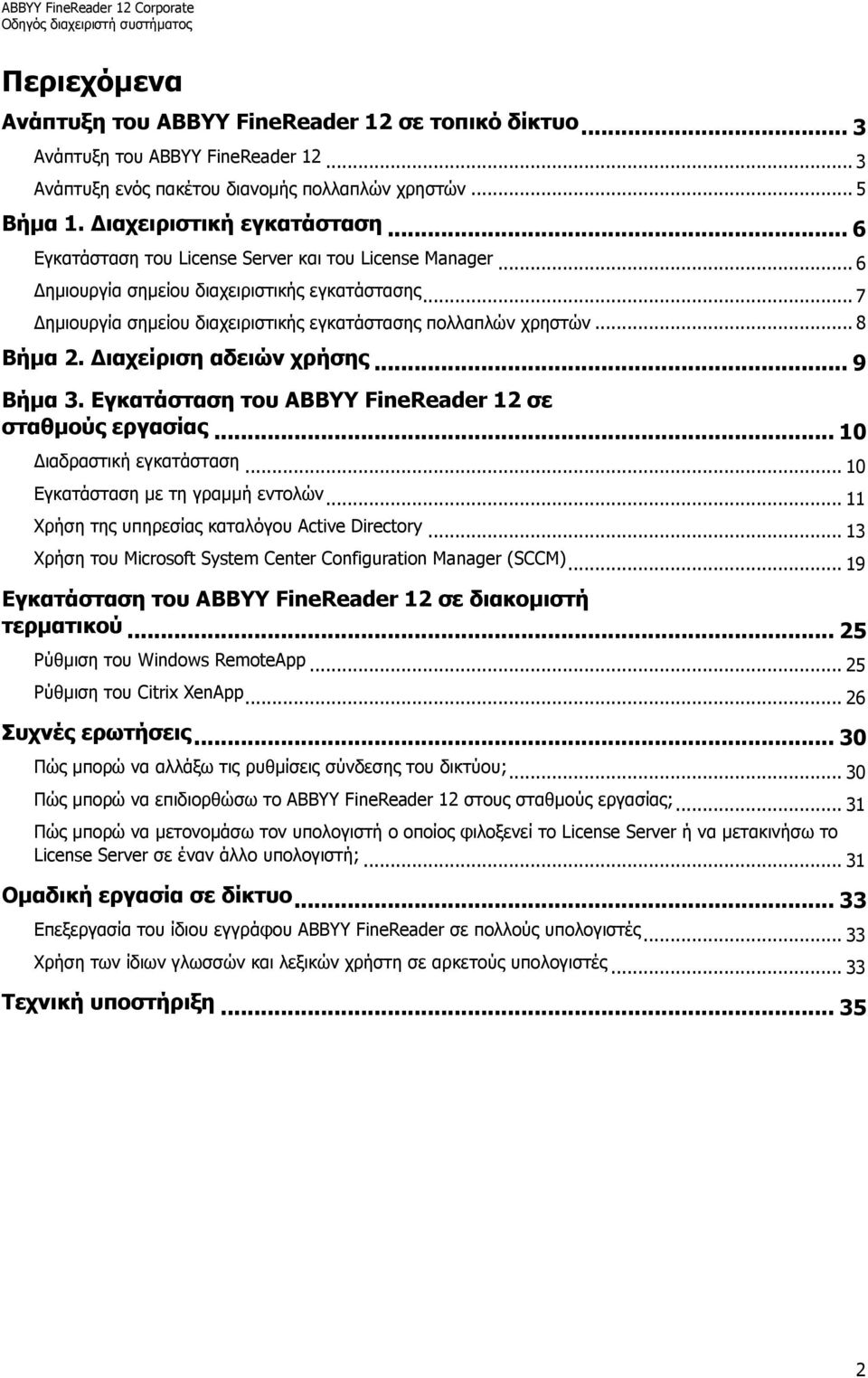 ABBYY FineReader 12 Corporate
Οδηγός διαχειριστή συστήματος

Περιεχόμενα

Ανάπτυξη του ABBYY FineReader 12 σε τοπικό δίκτυο ... 3
Ανάπτυξη του ABBYY FineReader 12 ... 3
Ανάπτυξη ενός πακέτου διανομής πολλαπλών χρηστών ... 5
Βήμα 1. Διαχειριστική εγκατάσταση ... 6
Εγκατάσταση του License Server και του License Manager ... 6
Δημιουργία σημείου διαχειριστικής εγκατάστασης ... 7
Δημιουργία σημείου διαχειριστικής εγκατάστασης πολλαπλών χρηστών ... 8
Βήμα 2. Διαχείριση αδειών χρήσης ... 9
Βήμα 3. Εγκατάσταση του ABBYY FineReader 12 σε σταθμούς εργασίας ... 10
Διαδραστική εγκατάσταση ... 10
Εγκατάσταση με τη γραμμή εντολών ... 11
Χρήση της υπηρεσίας καταλόγου Active Directory ... 13
Χρήση του Microsoft System Center Configuration Manager (SCCM) ... 19
Εγκατάσταση του ABBYY FineReader 12 σε διακομιστή τερματικού ... 25
Ρύθμιση του Windows RemoteApp ... 25
Ρύθμιση του Citrix XenApp ... 26
Συχνές ερωτήσεις ... 30
Πώς μπορώ να αλλάξω τις ρυθμίσεις σύνδεσης του δικτύου; ... 30
Πώς μπορώ να επιδιορθώσω το ABBYY FineReader 12 στους σταθμούς εργασίας; ... 31
Πώς μπορώ να μετονομάσω τον υπολογιστή ο οποίος φιλοξενεί το License Server ή να μετακινήσω το License Server σε έναν άλλο υπολογιστή; ... 31
Ομαδική εργασία σε δίκτυο ... 33
Επεξεργασία του ίδιου εγγράφου ABBYY FineReader σε πολλούς υπολογιστές ... 33
Χρήση των ίδιων γλωσσών και λεξικών χρήστη σε αρκετούς υπολογιστές ... 33
Τεχνική υποστήριξη ... 35

2